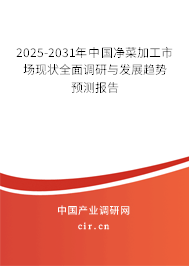 2025-2031年中国净菜加工市场现状全面调研与发展趋势预测报告

中国产业调研网
cir.cn